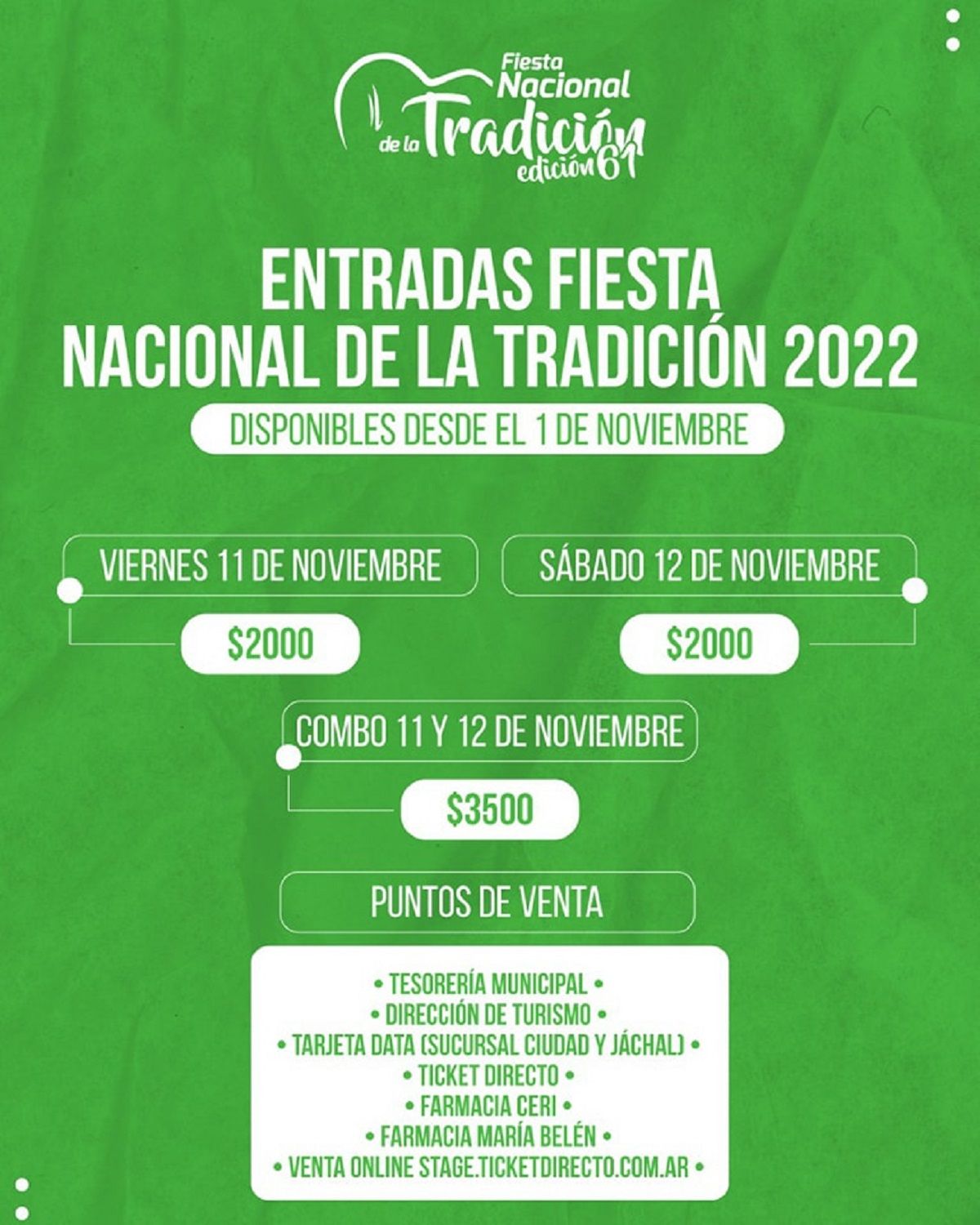 Fiesta
Nacional
de la Tradición
edición 61

ENTRADAS FIESTA NACIONAL DE LA TRADICIÓN 2022

DISPONIBLES DESDE EL 1 DE NOVIEMBRE

VIERNES 11 DE NOVIEMBRE

$2000

SÁBADO 12 DE NOVIEMBRE

$2000

COMBO 11 Y 12 DE NOVIEMBRE

$3500

PUNTOS DE VENTA

• TESORERÍA MUNICIPAL •
• DIRECCIÓN DE TURISMO •
• TARJETA DATA (SUCURSAL CIUDAD Y JÁCHAL) •
• TICKET DIRECTO •
• FARMACIA CERI •
• FARMACIA MARÍA BELÉN •
• VENTA ONLINE STAGE.TICKETDIRECTO.COM.AR •